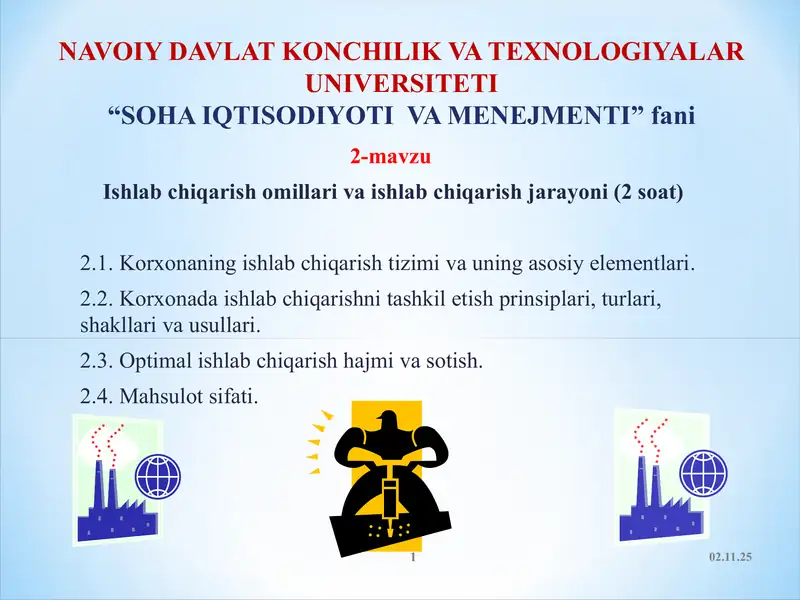 NAVOIY DAVLAT KONCHILIK VA TEXNOLOGIYALAR UNIVERSITETI
“SOHA IQTISODIYOTI VA MENEJMENTI” fani

2-mavzu

Ishlab chiqarish omillari va ishlab chiqarish jarayoni (2 soat)

2.1. Korxonaning ishlab chiqarish tizimi va uning asosiy elementlari.

2.2. Korxonada ishlab chiqarishni tashkil etish prinsiplari, turlari, shakllari va usullari.

2.3. Optimal ishlab chiqarish hajmi va sotish.

2.4. Mahsulot sifati.

1

02.11.25